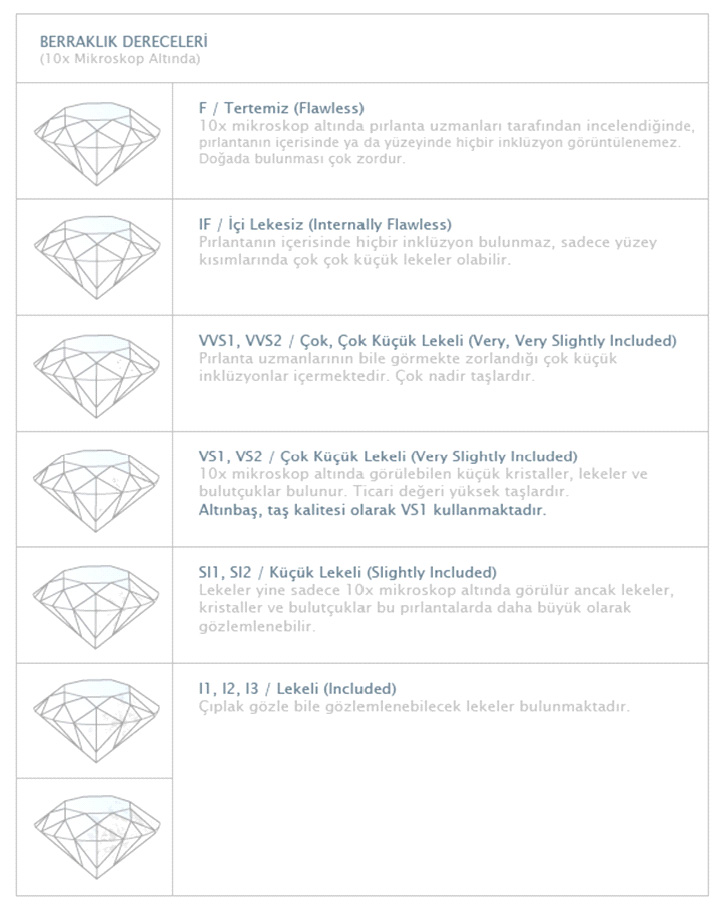 BERRAKLIK DERECELERİ
(10x Mikroskop Altında)

F / Tertemiz (Flawless)
10x mikroskop altında pırlanta uzmanları tarafından incelendiğinde, pırlantanın içerisinde ya da yüzeyinde hiçbir inklüzyon görüntülenemez. Doğada bulunması çok zordur.

IF / İçi Lekesiz (Internally Flawless)
Pırlantanın içerisinde hiçbir inklüzyon bulunmaz, sadece yüzey kısımlarında çok çok küçük lekeler olabilir.

VVS1, VVS2 / Çok, Çok Küçük Lekeli (Very, Very Slightly Included)
Pırlanta uzmanlarının bile görmekte zorlandığı çok küçük inklüzyonlar içermektedir. Çok nadir taşlardır.

VS1, VS2 / Çok Küçük Lekeli (Very Slightly Included)
10x mikroskop altında görülebilen küçük kristaller, lekeler ve bulutçuklar bulunur. Ticari değeri yüksek taşlardır.
Altınbaş, taş kalitesi olarak VS1 kullanmaktadır.

SI1, SI2 / Küçük Lekeli (Slightly Included)
Lekeler yine sadece 10x mikroskop altında görülür ancak lekeler, kristaller ve bulutçuklar bu pırlantalarda daha büyük olarak gözlemlenebilir.

I1, I2, I3 / Lekeli (Included)
Çıplak gözle bile gözlemlenebilecek lekeler bulunmaktadır.